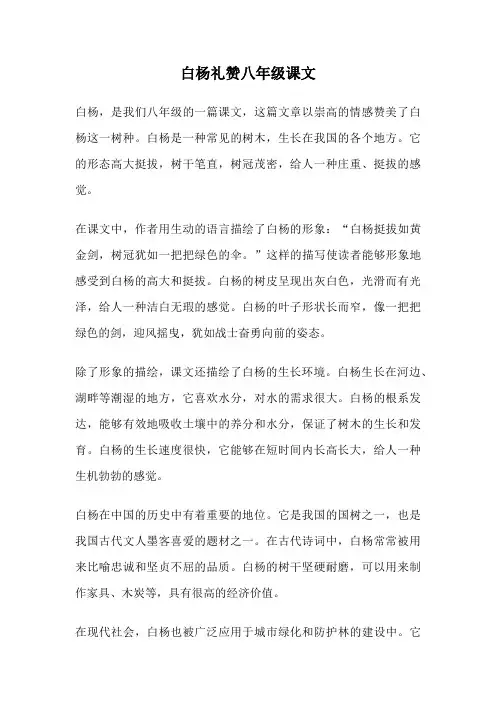 白杨礼赞八年级课文

白杨，是我们八年级的一篇课文，这篇文章以崇高的情感赞美了白杨这一树种。白杨是一种常见的树木，生长在我国的各个地方。它的形态高大挺拔，树干笔直，树冠茂密，给人一种庄重、挺拔的感觉。

在课文中，作者用生动的语言描绘了白杨的形象：“白杨挺拔如黄金剑，树冠犹如一把把绿色的伞。”这样的描写使读者能够形象地感受到白杨的高大和挺拔。白杨的树皮呈现出灰白色，光滑而有光泽，给人一种洁白无瑕的感觉。白杨的叶子形状长而窄，像一把把绿色的剑，迎风摇曳，犹如战士奋勇向前的姿态。

除了形象的描绘，课文还描绘了白杨的生长环境。白杨生长在河边、湖畔等潮湿的地方，它喜欢水分，对水的需求很大。白杨的根系发达，能够有效地吸收土壤中的养分和水分，保证了树木的生长和发育。白杨的生长速度很快，它能够在短时间内长高长大，给人一种生机勃勃的感觉。

白杨在中国的历史中有着重要的地位。它是我国的国树之一，也是我国古代文人墨客喜爱的题材之一。在古代诗词中，白杨常常被用来比喻忠诚和坚贞不屈的品质。白杨的树干坚硬耐磨，可以用来制作家具、木炭等，具有很高的经济价值。

在现代社会，白杨也被广泛应用于城市绿化和防护林的建设中。它